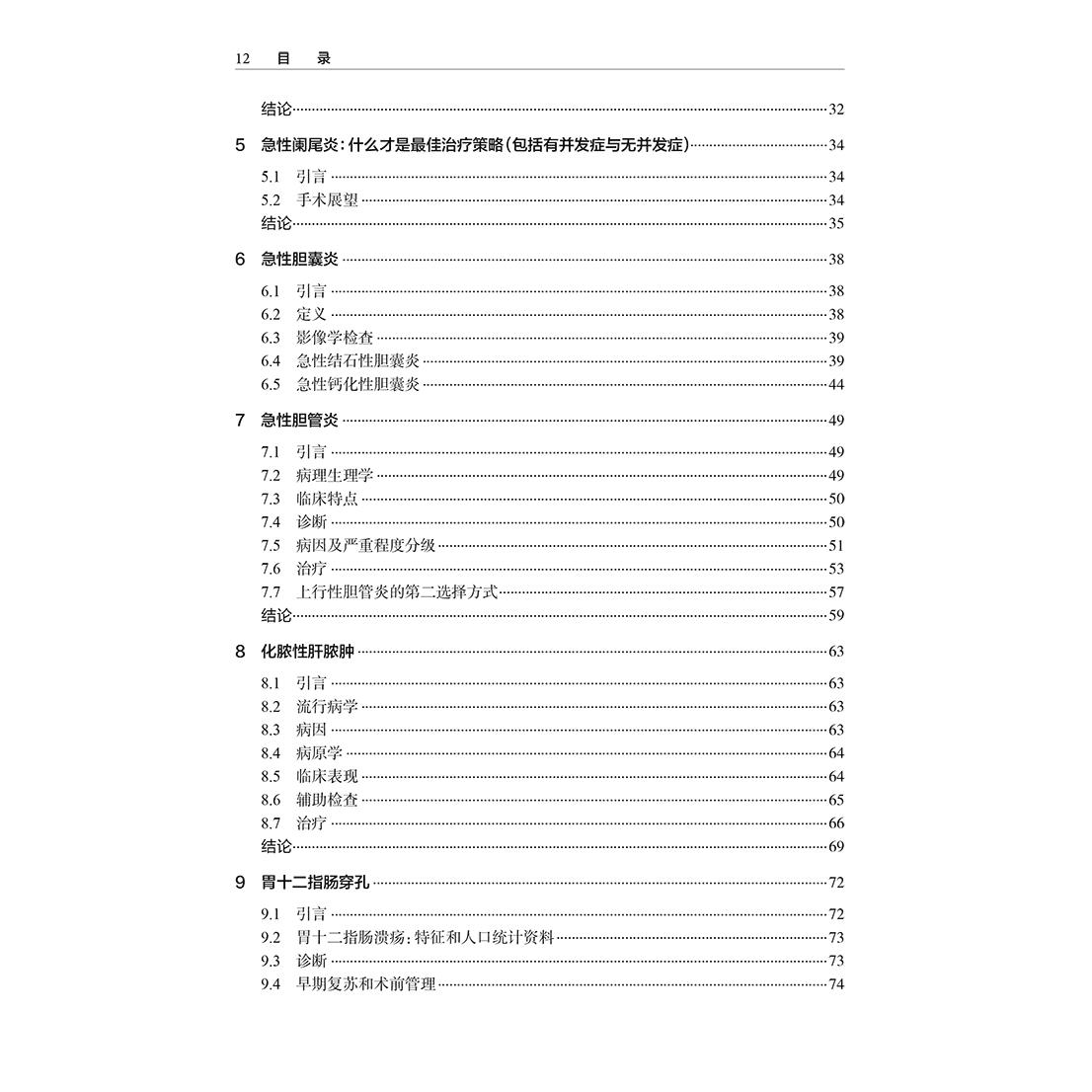 12 目 录

结论……32

5 急性阑尾炎：什么才是最佳治疗策略（包括有并发症与无并发症）……34

5.1 引言……34
5.2 手术展望……34
结论……35

6 急性胆囊炎……38

6.1 引言……38
6.2 定义……38
6.3 影像学检查……39
6.4 急性结石性胆囊炎……39
6.5 急性钙化性胆囊炎……44

7 急性胆管炎……49

7.1 引言……49
7.2 病理生理学……49
7.3 临床特点……50
7.4 诊断……50
7.5 病因及严重程度分级……51
7.6 治疗……53
7.7 上行性胆管炎的第二选择方式……57
结论……59

8 化脓性肝脓肿……63

8.1 引言……63
8.2 流行病学……63
8.3 病因……63
8.4 病原学……64
8.5 临床表现……64
8.6 辅助检查……65
8.7 治疗……66
结论……69

9 胃十二指肠穿孔……72

9.1 引言……72
9.2 胃十二指肠溃疡：特征和人口统计资料……73
9.3 诊断……73
9.4 早期复苏和术前管理……74